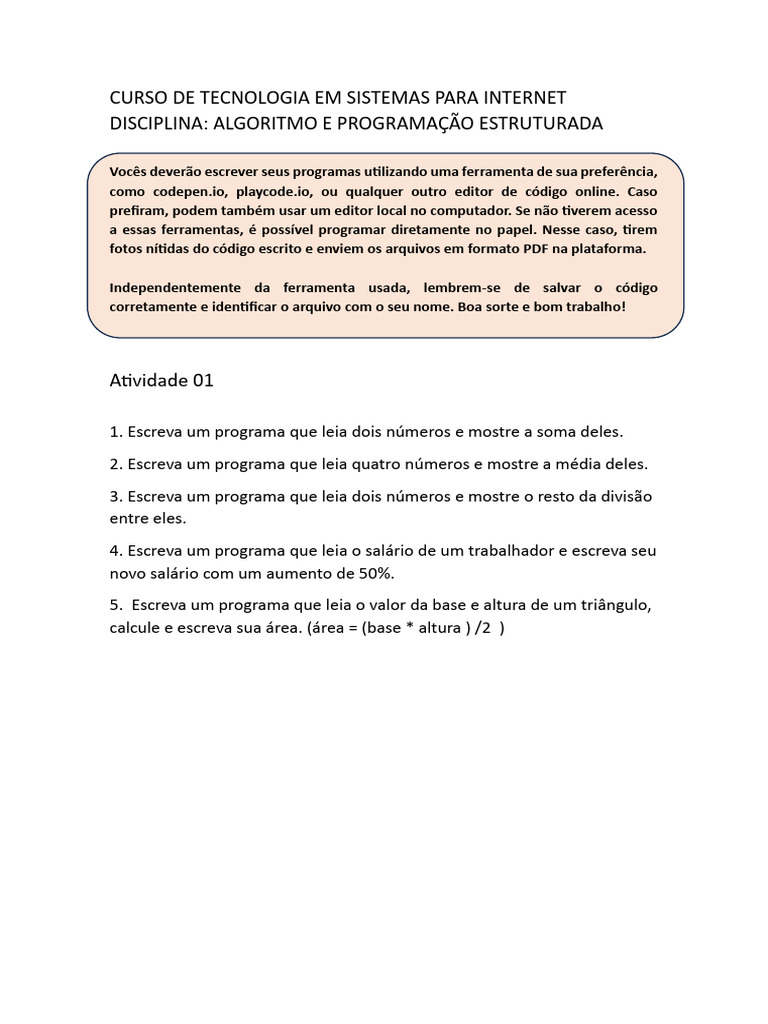 CURSO DE TECNOLOGIA EM SISTEMAS PARA INTERNET
DISCIPLINA: ALGORITMO E PROGRAMAÇÃO ESTRUTURADA

Vocês deverão escrever seus programas utilizando uma ferramenta de sua preferência, como codepen.io, playcode.io, ou qualquer outro editor de código online. Caso prefiram, podem também usar um editor local no computador. Se não tiverem acesso a essas ferramentas, é possível programar diretamente no papel. Nesse caso, tirem fotos nítidas do código escrito e enviem os arquivos em formato PDF na plataforma.

Independentemente da ferramenta usada, lembrem-se de salvar o código corretamente e identificar o arquivo com o seu nome. Boa sorte e bom trabalho!

Atividade 01

1. Escreva um programa que leia dois números e mostre a soma deles.

2. Escreva um programa que leia quatro números e mostre a média deles.

3. Escreva um programa que leia dois números e mostre o resto da divisão entre eles.

4. Escreva um programa que leia o salário de um trabalhador e escreva seu novo salário com um aumento de 50%.

5. Escreva um programa que leia o valor da base e altura de um triângulo, calcule e escreva sua área. (área = (base * altura ) /2 )